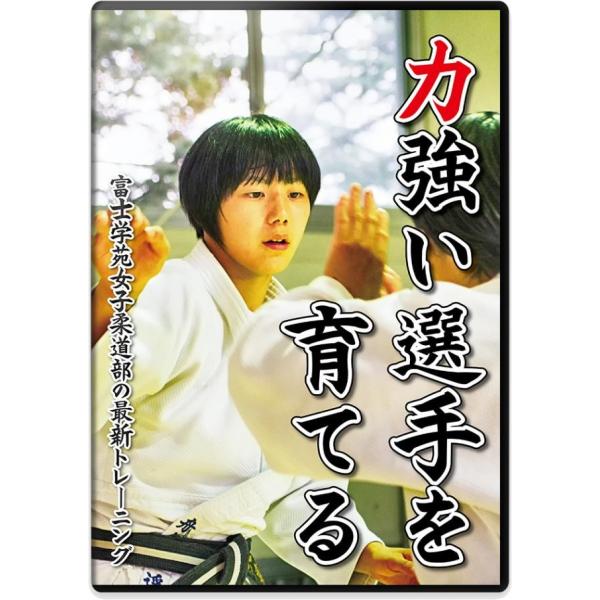 力強い選手を育てる

富士学苑女子柔道部の最新トレーニング